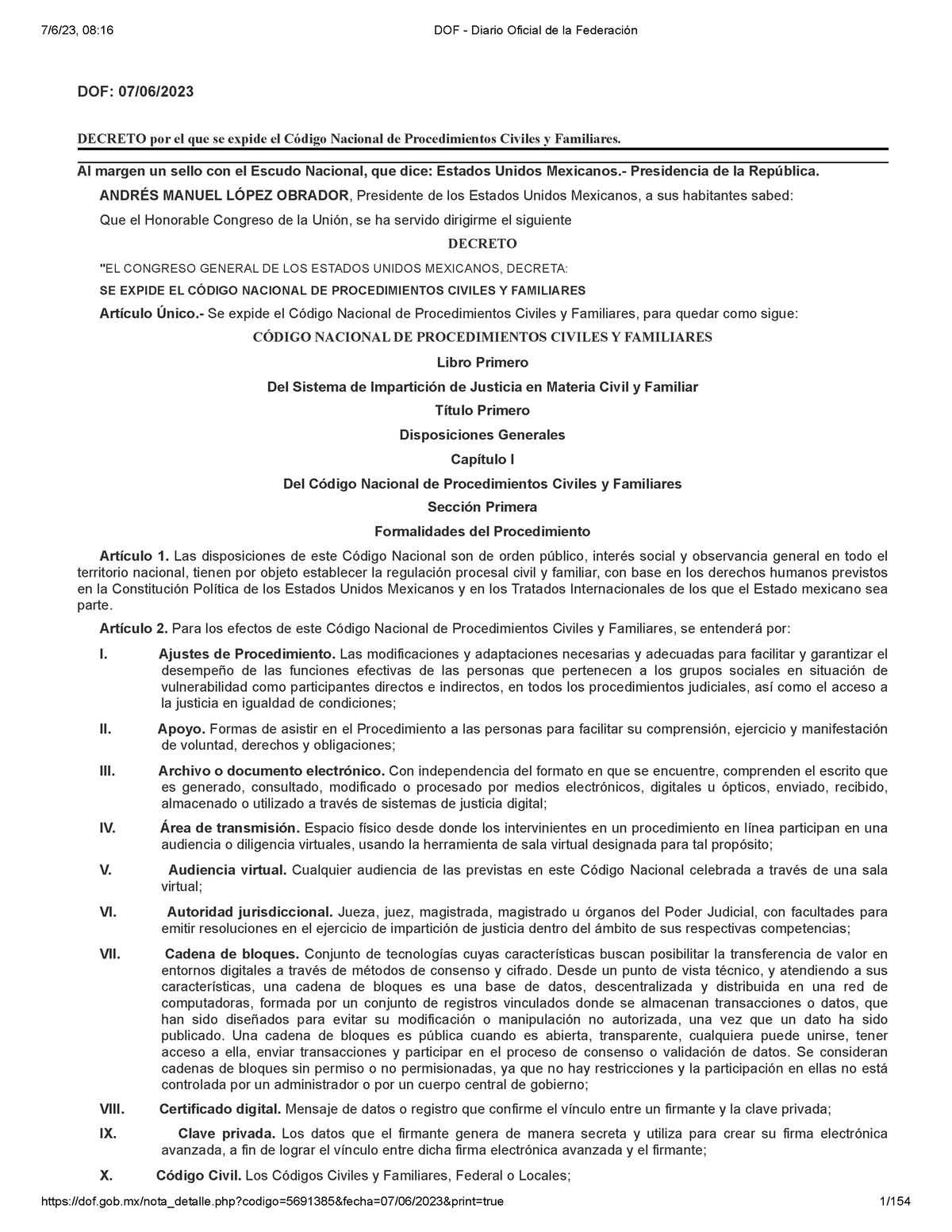 7/6/23, 08:16 DOF - Diario Oficial de la Federación

DOF: 07/06/2023

DECRETO por el que se expide el Código Nacional de Procedimientos Civiles y Familiares.

Al margen un sello con el Escudo Nacional, que dice: Estados Unidos Mexicanos.- Presidencia de la República.

ANDRÉS MANUEL LÓPEZ OBRADOR, Presidente de los Estados Unidos Mexicanos, a sus habitantes sabed:

Que el Honorable Congreso de la Unión, se ha servido dirigirme el siguiente

DECRETO

"EL CONGRESO GENERAL DE LOS ESTADOS UNIDOS MEXICANOS, DECRETA:

SE EXPIDE EL CÓDIGO NACIONAL DE PROCEDIMIENTOS CIVILES Y FAMILIARES

Artículo Único.- Se expide el Código Nacional de Procedimientos Civiles y Familiares, para quedar como sigue:

CÓDIGO NACIONAL DE PROCEDIMIENTOS CIVILES Y FAMILIARES

Libro Primero

Del Sistema de Impartición de Justicia en Materia Civil y Familiar

Título Primero

Disposiciones Generales

Capítulo I

Del Código Nacional de Procedimientos Civiles y Familiares

Sección Primera

Formalidades del Procedimiento

Artículo 1. Las disposiciones de este Código Nacional son de orden público, interés social y observancia general en todo el territorio nacional, tienen por objeto establecer la regulación procesal civil y familiar, con base en los derechos humanos previstos en la Constitución Política de los Estados Unidos Mexicanos y en los Tratados Internacionales de los que el Estado mexicano sea parte.

Artículo 2. Para los efectos de este Código Nacional de Procedimientos Civiles y Familiares, se entenderá por:

I. Ajustes de Procedimiento. Las modificaciones y adaptaciones necesarias y adecuadas para facilitar y garantizar el desempeño de las funciones efectivas de las personas que pertenecen a los grupos sociales en situación de vulnerabilidad como participantes directos e indirectos, en todos los procedimientos judiciales, así como el acceso a la justicia en igualdad de condiciones;

II. Apoyo. Formas de asistir en el Procedimiento a las personas para facilitar su comprensión, ejercicio y manifestación de voluntad, derechos y obligaciones;

III. Archivo o documento electrónico. Con independencia del formato en que se encuentre, comprenden el escrito que es generado, consultado, modificado o procesado por medios electrónicos, digitales u ópticos, enviado, recibido, almacenado o utilizado a través de sistemas de justicia digital;

IV. Área de transmisión. Espacio físico desde donde los intervinientes en un procedimiento en línea participan en una audiencia o diligencia virtuales, usando la herramienta de sala virtual designada para tal propósito;

V. Audiencia virtual. Cualquier audiencia de las previstas en este Código Nacional celebrada a través de una sala virtual;

VI. Autoridad jurisdiccional. Jueza, juez, magistrada, magistrado u órganos del Poder Judicial, con facultades para emitir resoluciones en el ejercicio de impartición de justicia dentro del ámbito de sus respectivas competencias;

VII. Cadena de bloques. Conjunto de tecnologías cuyas características buscan posibilitar la transferencia de valor en entornos digitales a través de métodos de consenso y cifrado. Desde un punto de vista técnico, y atendiendo a sus características, una cadena de bloques es una base de datos, descentralizada y distribuida en una red de computadoras, formada por un conjunto de registros vinculados donde se almacenan transacciones o datos, que han sido diseñados para evitar su modificación o manipulación no autorizada, una vez que un dato ha sido publicado. Una cadena de bloques es pública cuando es abierta, transparente, cualquiera puede unirse, tener acceso a ella, enviar transacciones y participar en el proceso de consenso o validación de datos. Se consideran cadenas de bloques sin permiso o no permisionadas, ya que no hay restricciones y la participación en ellas no está controlada por un administrador o por un cuerpo central de gobierno;

VIII. Certificado digital. Mensaje de datos o registro que confirme el vínculo entre un firmante y la clave privada;

IX. Clave privada. Los datos que el firmante genera de manera secreta y utiliza para crear su firma electrónica avanzada, a fin de lograr el vínculo entre dicha firma electrónica avanzada y el firmante;

X. Código Civil. Los Códigos Civiles y Familiares, Federal o Locales;

https://dof.gob.mx/nota_detalle.php?codigo=5691385&fecha=07/06/2023&print=true 1/154